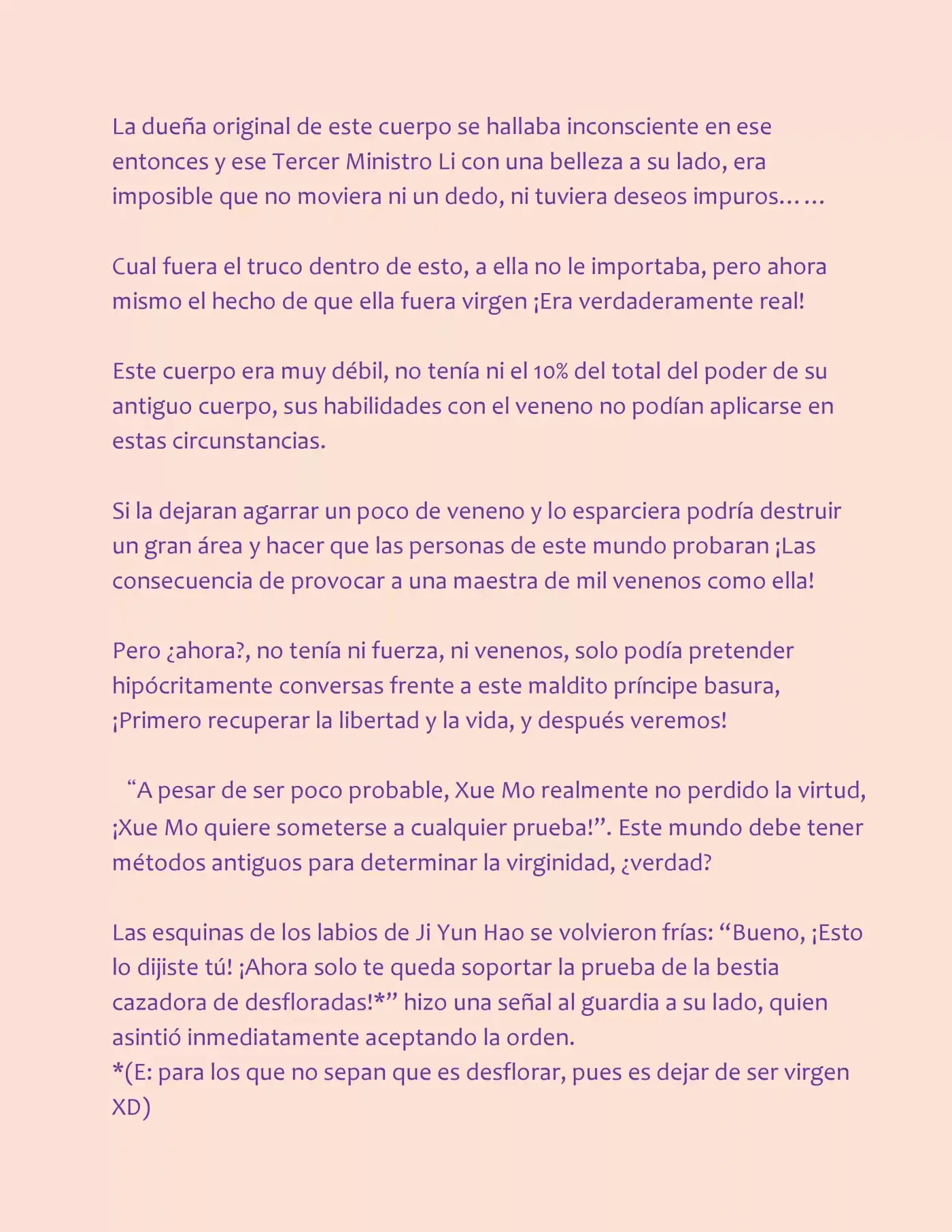 La dueña original de este cuerpo se hallaba inconsciente en ese entonces y ese Tercer Ministro Li con una belleza a su lado, era imposible que no moviera ni un dedo, ni tuviera deseos impuros……

Cual fuera el truco dentro de esto, a ella no le importaba, pero ahora mismo el hecho de que ella fuera virgen ¡Era verdaderamente real!

Este cuerpo era muy débil, no tenía ni el 10% del total del poder de su antiguo cuerpo, sus habilidades con el veneno no podían aplicarse en estas circunstancias.

Si la dejaran agarrar un poco de veneno y lo esparciera podría destruir un gran área y hacer que las personas de este mundo probaran ¡Las consecuencia de provocar a una maestra de mil venenos como ella!

Pero ¿ahora?, no tenía ni fuerza, ni venenos, solo podía pretender hipócritamente conversas frente a este maldito príncipe basura, ¡Primero recuperar la libertad y la vida, y después veremos!

"A pesar de ser poco probable, Xue Mo realmente no perdido la virtud, ¡Xue Mo quiere someterse a cualquier prueba!". Este mundo debe tener métodos antiguos para determinar la virginidad, ¿verdad?

Las esquinas de los labios de Ji Yun Hao se volvieron frías: "Bueno, ¡Esto lo dijiste tú! ¡Ahora solo te queda soportar la prueba de la bestia cazadora de desfloradas!*" hizo una señal al guardia a su lado, quien asintió inmediatamente aceptando la orden.
*(E: para los que no sepan que es desflorar, pues es dejar de ser virgen XD)